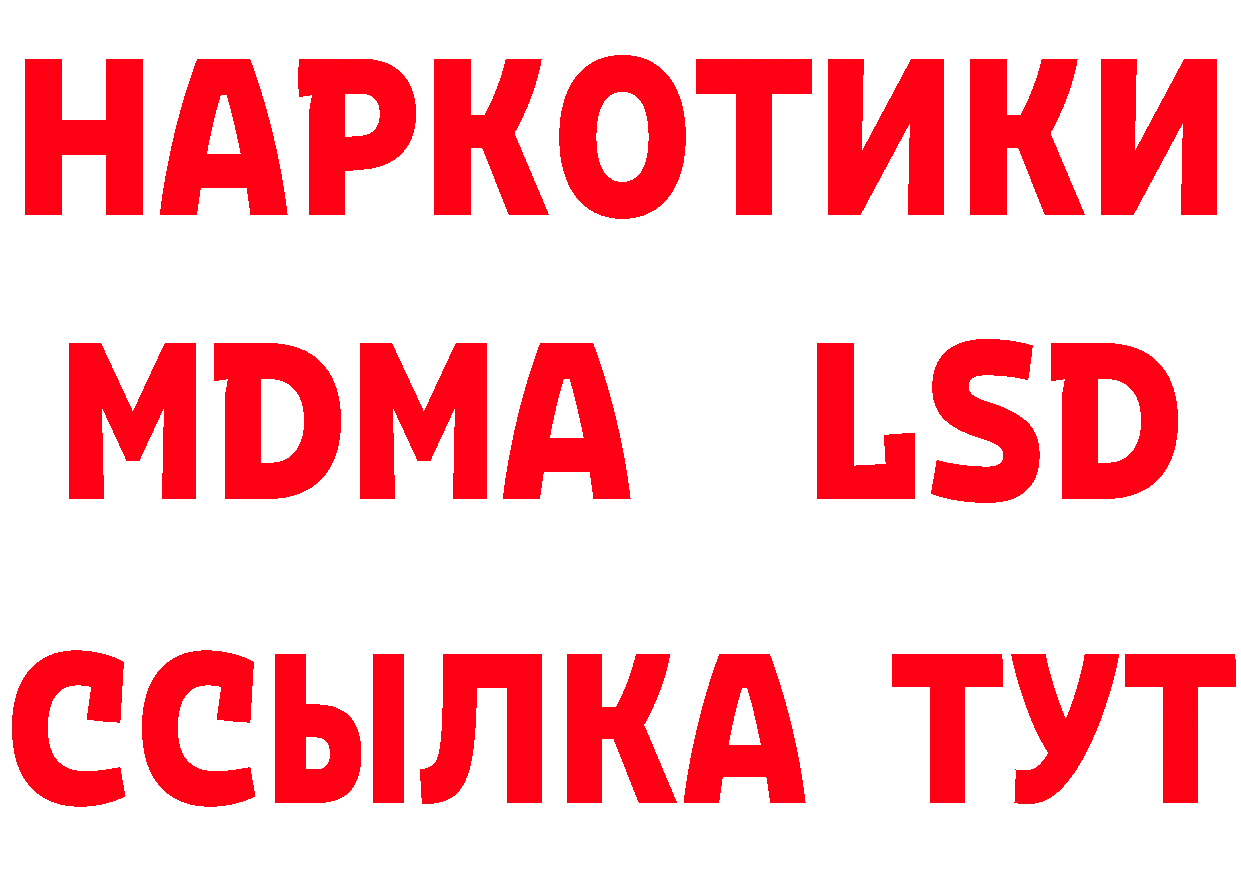 НАРКОТИКИ
MDMA LSD
ССЫЛКА ТУТ